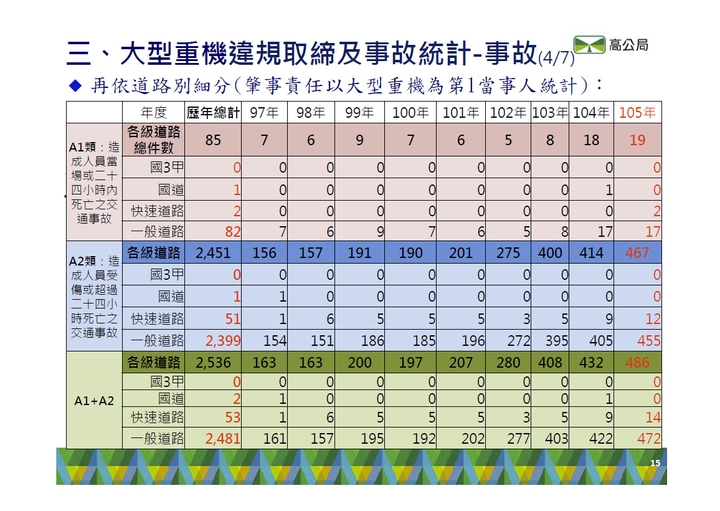 三、大型重機違規取締及事故統計-事故(4/7)

高公局

◆ 再依道路別細分(肇事責任以大型重機為第1當事人統計)：

| | 年度 | 歷年總計 | 97年 | 98年 | 99年 | 100年 | 101年 | 102年 | 103年 | 104年 | 105年 |
|---|---|---|---|---|---|---|---|---|---|---|---|
| A1類：造成人員當場或二十四小時內死亡之交通事故 | 各級道路總件數 | 85 | 7 | 6 | 9 | 7 | 6 | 5 | 8 | 18 | 19 |
| | 國3甲 | 0 | 0 | 0 | 0 | 0 | 0 | 0 | 0 | 0 | 0 |
| | 國道 | 1 | 0 | 0 | 0 | 0 | 0 | 0 | 0 | 1 | 0 |
| | 快速道路 | 2 | 0 | 0 | 0 | 0 | 0 | 0 | 0 | 0 | 2 |
| | 一般道路 | 82 | 7 | 6 | 9 | 7 | 6 | 5 | 8 | 17 | 17 |
| A2類：造成人員受傷或超過二十四小時死亡之交通事故 | 各級道路 | 2,451 | 156 | 157 | 191 | 190 | 201 | 275 | 400 | 414 | 467 |
| | 國3甲 | 0 | 0 | 0 | 0 | 0 | 0 | 0 | 0 | 0 | 0 |
| | 國道 | 1 | 1 | 0 | 0 | 0 | 0 | 0 | 0 | 0 | 0 |
| | 快速道路 | 51 | 1 | 6 | 5 | 5 | 5 | 3 | 5 | 9 | 12 |
| | 一般道路 | 2,399 | 154 | 151 | 186 | 185 | 196 | 272 | 395 | 405 | 455 |
| A1+A2 | 各級道路 | 2,536 | 163 | 163 | 200 | 197 | 207 | 280 | 408 | 432 | 486 |
| | 國3甲 | 0 | 0 | 0 | 0 | 0 | 0 | 0 | 0 | 0 | 0 |
| | 國道 | 2 | 1 | 0 | 0 | 0 | 0 | 0 | 0 | 1 | 0 |
| | 快速道路 | 53 | 1 | 6 | 5 | 5 | 5 | 3 | 5 | 9 | 14 |
| | 一般道路 | 2,481 | 161 | 157 | 195 | 192 | 202 | 277 | 403 | 422 | 472 |

15